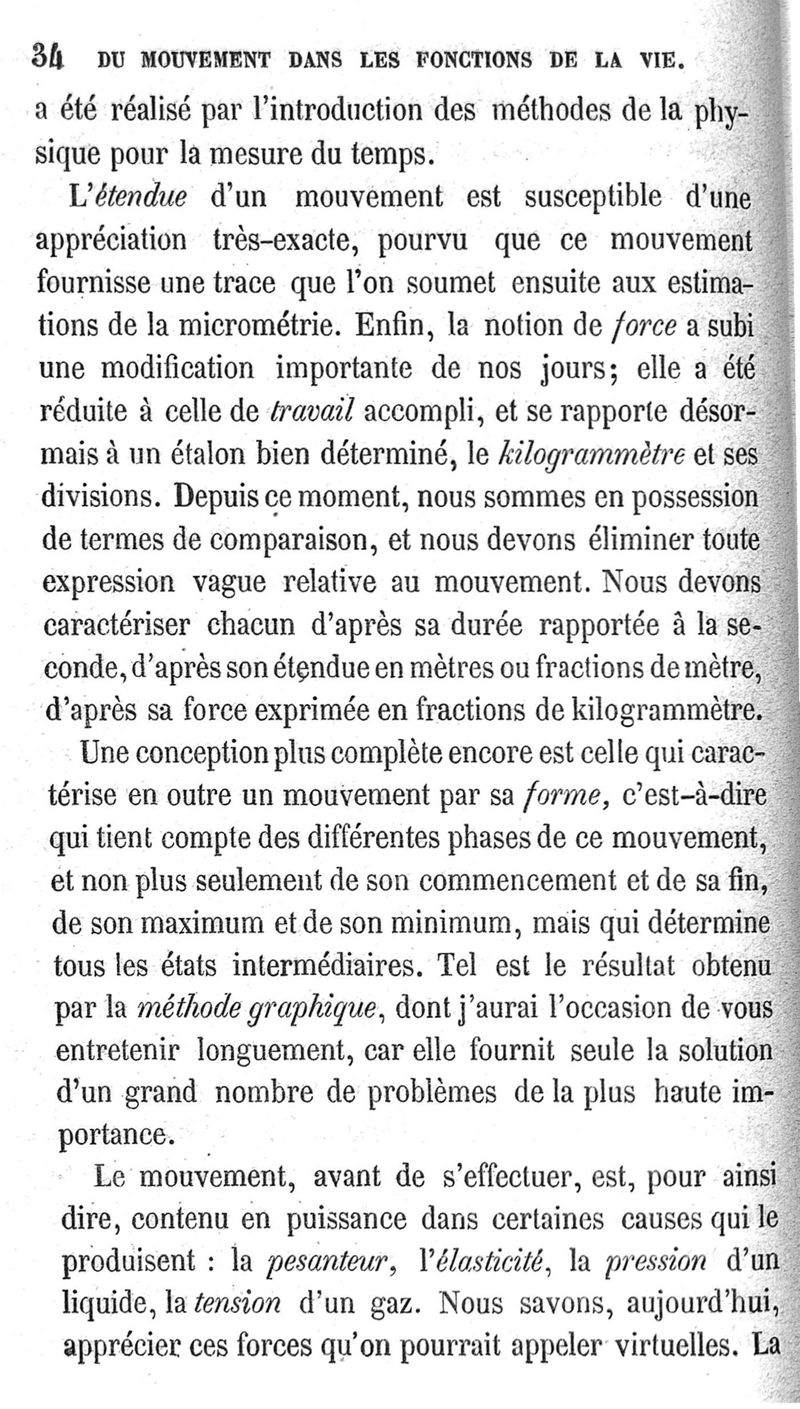 34 DU MOUVEMENT DANS LES FONCTIONS DE LA VIE.

a été réalisé par l'introduction des méthodes de la physique pour la mesure du temps.

L'étendue d'un mouvement est susceptible d'une appréciation très-exacte, pourvu que ce mouvement fournisse une trace que l'on soumet ensuite aux estimations de la micrométrie. Enfin, la notion de force a subi une modification importante de nos jours; elle a été réduite à celle de travail accompli, et se rapporte désormais à un étalon bien déterminé, le kilogrammètre et ses divisions. Depuis ce moment, nous sommes en possession de termes de comparaison, et nous devons éliminer toute expression vague relative au mouvement. Nous devons caractériser chacun d'après sa durée rapportée à la seconde, d'après son étendue en mètres ou fractions de mètre, d'après sa force exprimée en fractions de kilogrammètre.

Une conception plus complète encore est celle qui caractérise en outre un mouvement par sa forme, c'est-à-dire qui tient compte des différentes phases de ce mouvement, et non plus seulement de son commencement et de sa fin, de son maximum et de son minimum, mais qui détermine tous les états intermédiaires. Tel est le résultat obtenu par la méthode graphique, dont j'aurai l'occasion de vous entretenir longuement, car elle fournit seule la solution d'un grand nombre de problèmes de la plus haute importance.

Le mouvement, avant de s'effectuer, est, pour ainsi dire, contenu en puissance dans certaines causes qui le produisent : la pesanteur, l'élasticité, la pression d'un liquide, la tension d'un gaz. Nous savons, aujourd'hui, apprécier ces forces qu'on pourrait appeler virtuelles. La